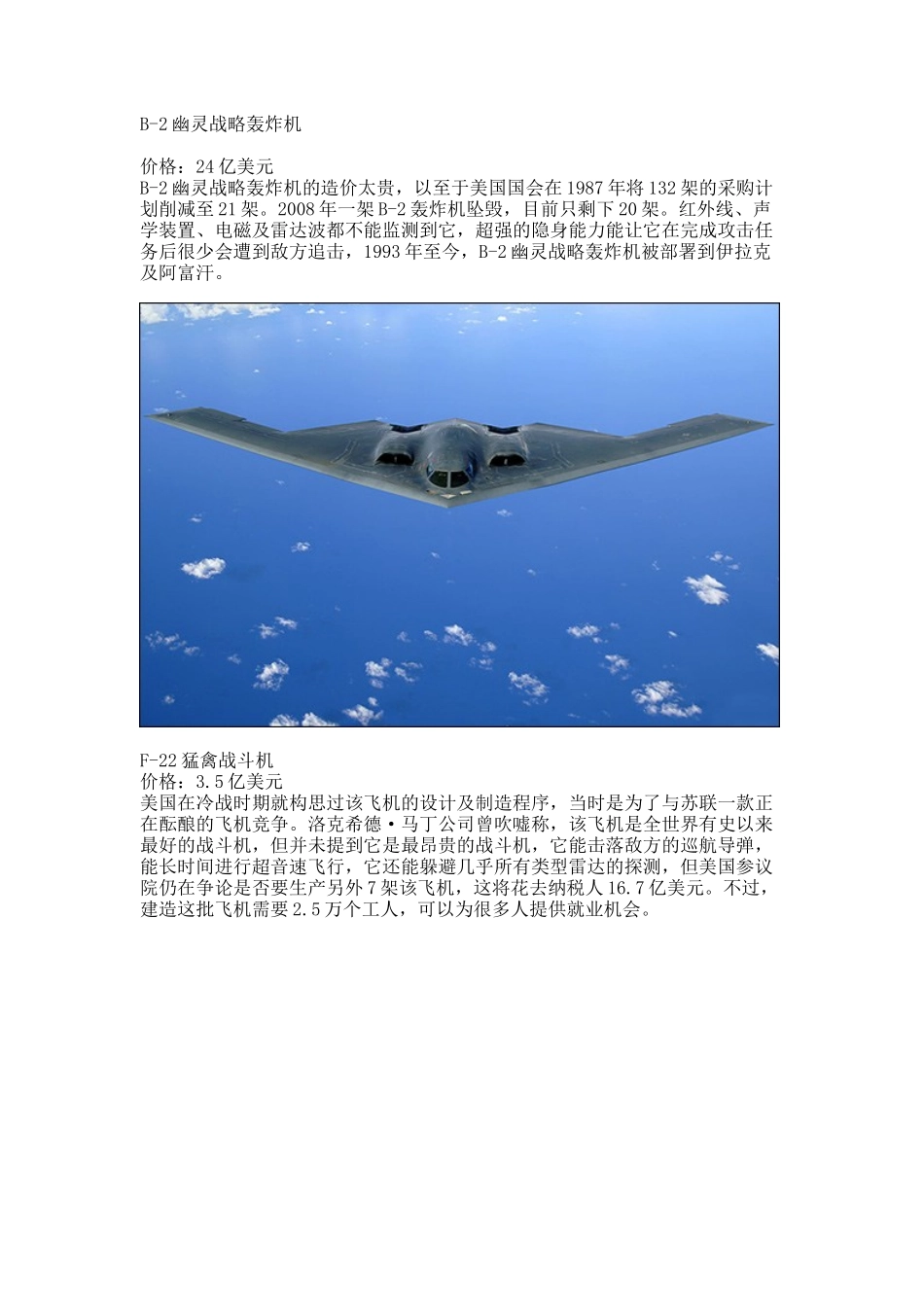 B-2幽灵战略轰炸机

价格：24亿美元
B-2幽灵战略轰炸机的造价太贵，以至于美国国会在1987年将132架的采购计划削减至21架。2008年一架B-2轰炸机坠毁，目前只剩下20架。红外线、声学装置、电磁及雷达波都不能监测到它，超强的隐身能力能让它在完成攻击任务后很少会遭到敌方追击，1993年至今，B-2幽灵战略轰炸机被部署到伊拉克及阿富汗。

F-22猛禽战斗机
价格：3.5亿美元
美国在冷战时期就构思过该飞机的设计及制造程序，当时是为了与苏联一款正在酝酿的飞机竞争。洛克希德·马丁公司曾吹嘘称，该飞机是全世界有史以来最好的战斗机，但并未提到它是最昂贵的战斗机，它能击落敌方的巡航导弹，能长时间进行超音速飞行，它还能躲避几乎所有类型雷达的探测，但美国参议院仍在争论是否要生产另外7架该飞机，这将花去纳税人16.7亿美元。不过，建造这批飞机需要2.5万个工人，可以为很多人提供就业机会。